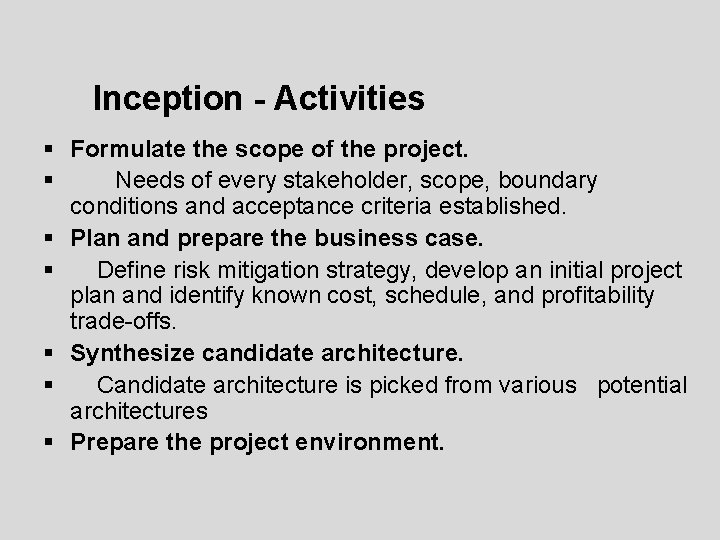 Inception - Activities

▪ Formulate the scope of the project.
▪ Needs of every stakeholder, scope, boundary conditions and acceptance criteria established.
▪ Plan and prepare the business case.
▪ Define risk mitigation strategy, develop an initial project plan and identify known cost, schedule, and profitability trade-offs.
▪ Synthesize candidate architecture.
▪ Candidate architecture is picked from various potential architectures
▪ Prepare the project environment.